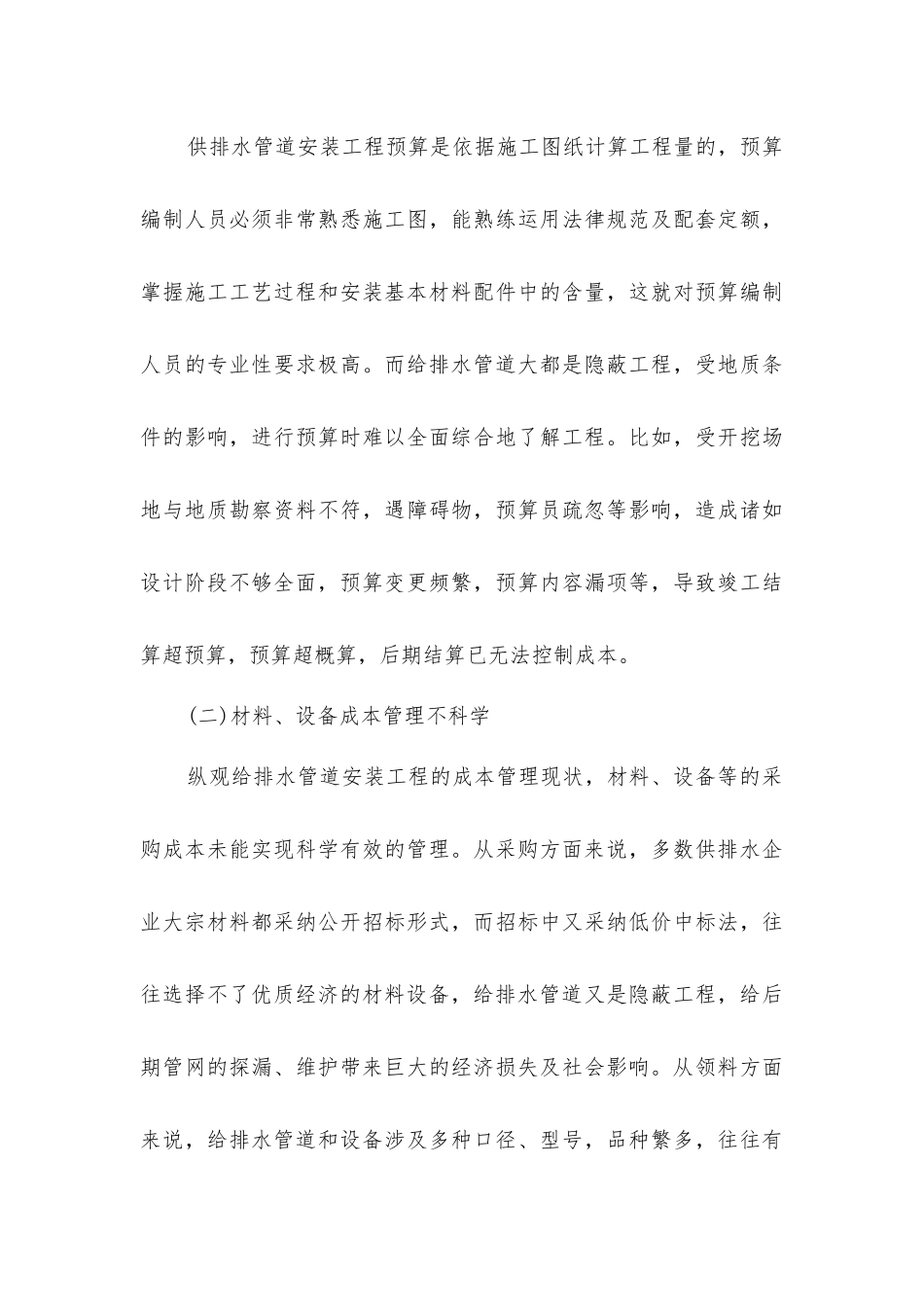 供排水管道安装工程预算是依据施工图纸计算工程量的，预算编制人员必须非常熟悉施工图，能熟练运用法律规范及配套定额，掌握施工工艺过程和安装基本材料配件中的含量，这就对预算编制人员的专业性要求极高。而给排水管道大都是隐蔽工程，受地质条件的影响，进行预算时难以全面综合地了解工程。比如，受开挖场地与地质勘察资料不符，遇障碍物，预算员疏忽等影响，造成诸如设计阶段不够全面，预算变更频繁，预算内容漏项等，导致竣工结算超预算，预算超概算，后期结算已无法控制成本。

(二)材料、设备成本管理不科学

纵观给排水管道安装工程的成本管理现状，材料、设备等的采购成本未能实现科学有效的管理。从采购方面来说，多数供排水企业大宗材料都采纳公开招标形式，而招标中又采纳低价中标法，往往选择不了优质经济的材料设备，给排水管道又是隐蔽工程，给后期管网的探漏、维护带来巨大的经济损失及社会影响。从领料方面来说，给排水管道和设备涉及多种口径、型号，品种繁多，往往有